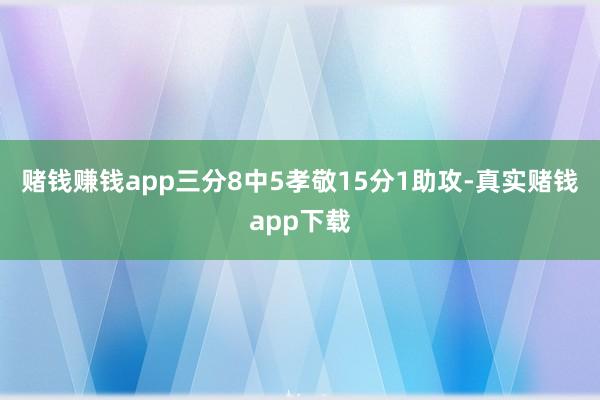 赌钱赚钱app三分8中5孝敬15分1助攻-真实赌钱app下载